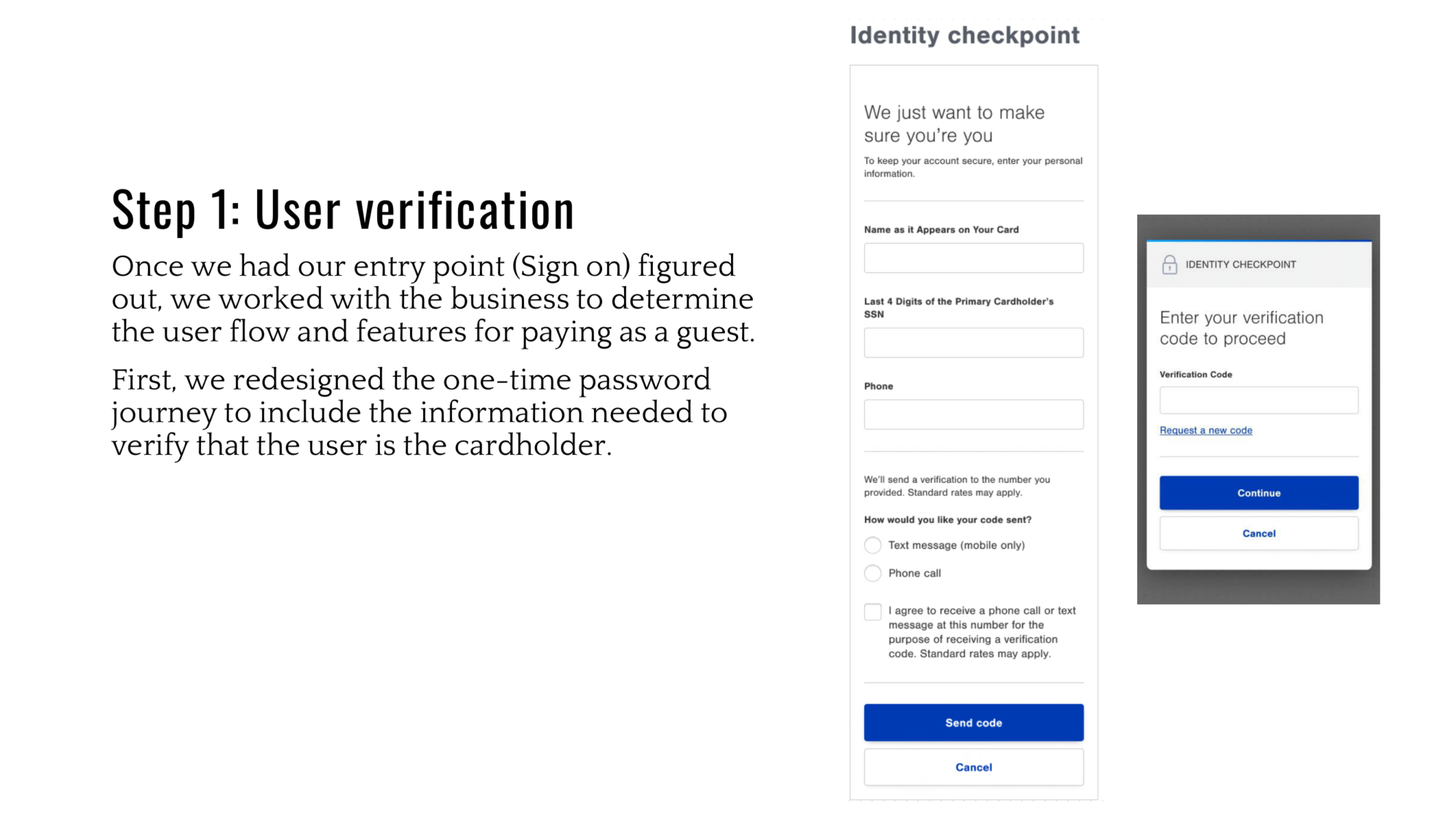 Step 1: User verification

Once we had our entry point (Sign on) figured out, we worked with the business to determine the user flow and features for paying as a guest.

First, we redesigned the one-time password journey to include the information needed to verify that the user is the cardholder.

Identity checkpoint

We just want to make sure you're you

To keep your account secure, enter your personal information.

Name as it Appears on Your Card

Last 4 Digits of the Primary Cardholder's SSN

Phone

We'll send a verification to the number you provided. Standard rates may apply.

How would you like your code sent?

Text message (mobile only)

Phone call

I agree to receive a phone call or text message at this number for the purpose of receiving a verification code. Standard rates may apply.

Send code

Cancel

IDENTITY CHECKPOINT

Enter your verification code to proceed

Verification Code

Request a new code

Continue

Cancel